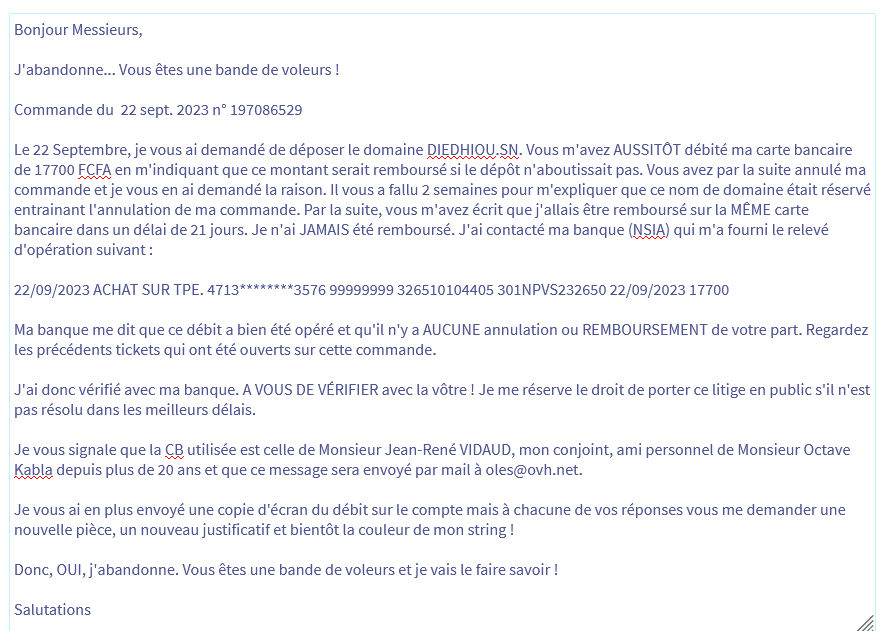 Bonjour Messieurs,

J'abandonne... Vous êtes une bande de voleurs !

Commande du 22 sept. 2023 n° 197086529

Le 22 Septembre, je vous ai demandé de déposer le domaine DIEDHIOU.SN. Vous m'avez AUSSITÔT débité ma carte bancaire de 17700 FCFA en m'indiquant que ce montant serait remboursé si le dépôt n'aboutissait pas. Vous avez par la suite annulé ma commande et je vous en ai demandé la raison. Il vous a fallu 2 semaines pour m'expliquer que ce nom de domaine était réservé entrainant l'annulation de ma commande. Par la suite, vous m'avez écrit que j'allais être remboursé sur la MÊME carte bancaire dans un délai de 21 jours. Je n'ai JAMAIS été remboursé. J'ai contacté ma banque (NSIA) qui m'a fourni le relevé d'opération suivant :

22/09/2023 ACHAT SUR TPE. 4713********3576 99999999 326510104405 301NPVS232650 22/09/2023 17700

Ma banque me dit que ce débit a bien été opéré et qu'il n'y a AUCUNE annulation ou REMBOURSEMENT de votre part. Regardez les précédents tickets qui ont été ouverts sur cette commande.

J'ai donc vérifié avec ma banque. A VOUS DE VÉRIFIER avec la vôtre ! Je me réserve le droit de porter ce litige en public s'il n'est pas résolu dans les meilleurs délais.

Je vous signale que la CB utilisée est celle de Monsieur Jean-René VIDAUD, mon conjoint, ami personnel de Monsieur Octave Kabla depuis plus de 20 ans et que ce message sera envoyé par mail à oles@ovh.net.

Je vous ai en plus envoyé une copie d'écran du débit sur le compte mais à chacune de vos réponses vous me demander une nouvelle pièce, un nouveau justificatif et bientôt la couleur de mon string !

Donc, OUI, j'abandonne. Vous êtes une bande de voleurs et je vais le faire savoir !

Salutations